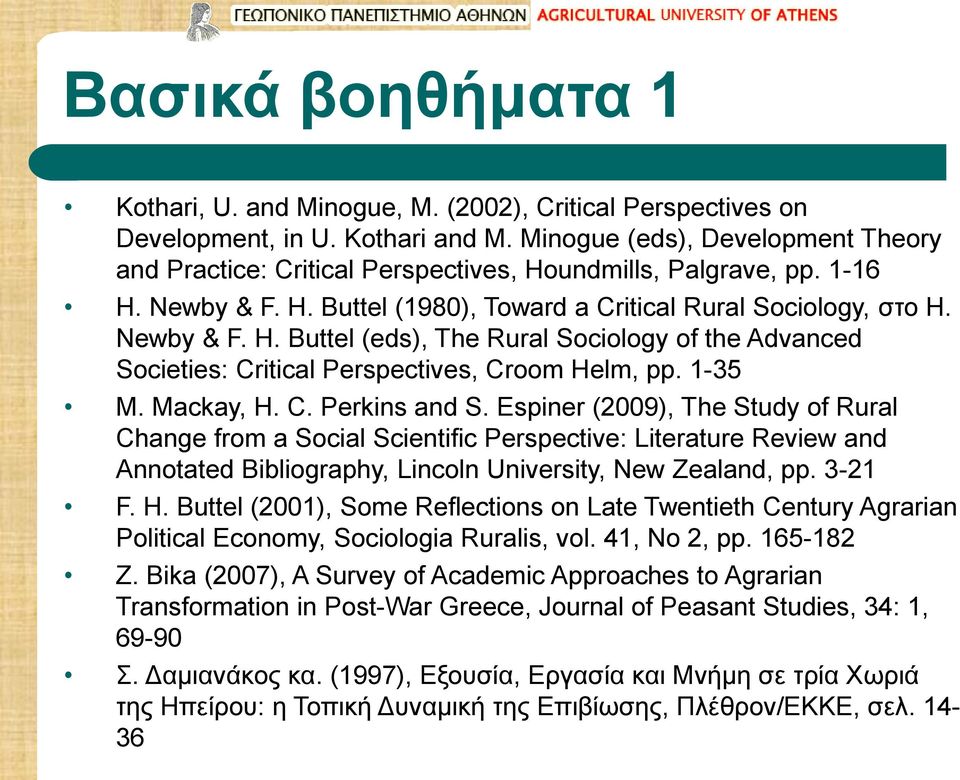 ΓΕΩΠΟΝΙΚΟ ΠΑΝΕΠΙΣΤΗΜΙΟ ΑΘΗΝΩΝ AGRICULTURAL UNIVERSITY OF ATHENS

Βασικά βοηθήματα 1

• Kothari, U. and Minogue, M. (2002), Critical Perspectives on Development, in U. Kothari and M. Minogue (eds), Development Theory and Practice: Critical Perspectives, Houndmills, Palgrave, pp. 1-16
• H. Newby & F. H. Buttel (1980), Toward a Critical Rural Sociology, στο H. Newby & F. H. Buttel (eds), The Rural Sociology of the Advanced Societies: Critical Perspectives, Croom Helm, pp. 1-35
• M. Mackay, H. C. Perkins and S. Espiner (2009), The Study of Rural Change from a Social Scientific Perspective: Literature Review and Annotated Bibliography, Lincoln University, New Zealand, pp. 3-21
• F. H. Buttel (2001), Some Reflections on Late Twentieth Century Agrarian Political Economy, Sociologia Ruralis, vol. 41, No 2, pp. 165-182
• Z. Bika (2007), A Survey of Academic Approaches to Agrarian Transformation in Post-War Greece, Journal of Peasant Studies, 34: 1, 69-90
• Σ. Δαμιανάκος κα. (1997), Εξουσία, Εργασία και Μνήμη σε τρία Χωριά της Ηπείρου: η Τοπική Δυναμική της Επιβίωσης, Πλέθρον/ΕΚΚΕ, σελ. 14-36